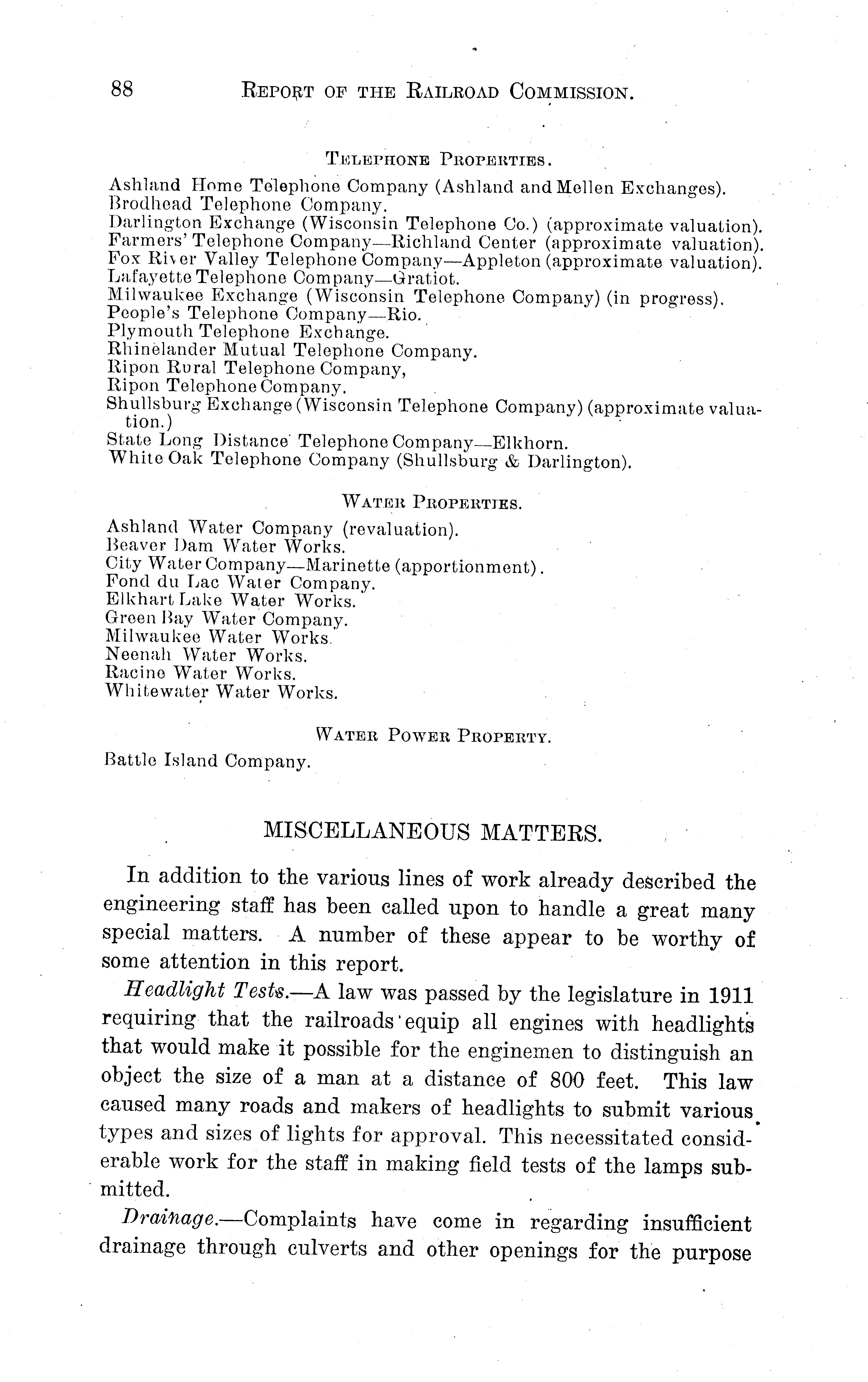 88 REPORT OF THE RAILROAD COMMISSION.

TELEPHONE PROPERTIES.

Ashland Home Telephone Company (Ashland and Mellen Exchanges).
Brodhead Telephone Company.
Darlington Exchange (Wisconsin Telephone Co.) (approximate valuation).
Farmers' Telephone Company—Richland Center (approximate valuation).
Fox River Valley Telephone Company—Appleton (approximate valuation).
Lafayette Telephone Company—Gratiot.
Milwaukee Exchange (Wisconsin Telephone Company) (in progress).
People's Telephone Company—Rio.
Plymouth Telephone Exchange.
Rhinelander Mutual Telephone Company.
Ripon Rural Telephone Company,
Ripon Telephone Company.
Shullsburg Exchange (Wisconsin Telephone Company) (approximate valuation.)
State Long Distance Telephone Company—Elkhorn.
White Oak Telephone Company (Shullsburg & Darlington).

WATER PROPERTIES.

Ashland Water Company (revaluation).
Beaver Dam Water Works.
City Water Company—Marinette (apportionment).
Fond du Lac Water Company.
Elkhart Lake Water Works.
Green Bay Water Company.
Milwaukee Water Works.
Neenah Water Works.
Racine Water Works.
Whitewater Water Works.

WATER POWER PROPERTY.

Battle Island Company.

MISCELLANEOUS MATTERS.

In addition to the various lines of work already described the engineering staff has been called upon to handle a great many special matters. A number of these appear to be worthy of some attention in this report.

Headlight Tests.—A law was passed by the legislature in 1911 requiring that the railroads equip all engines with headlights that would make it possible for the enginemen to distinguish an object the size of a man at a distance of 800 feet. This law caused many roads and makers of headlights to submit various types and sizes of lights for approval. This necessitated considerable work for the staff in making field tests of the lamps submitted.

Drainage.—Complaints have come in regarding insufficient drainage through culverts and other openings for the purpose